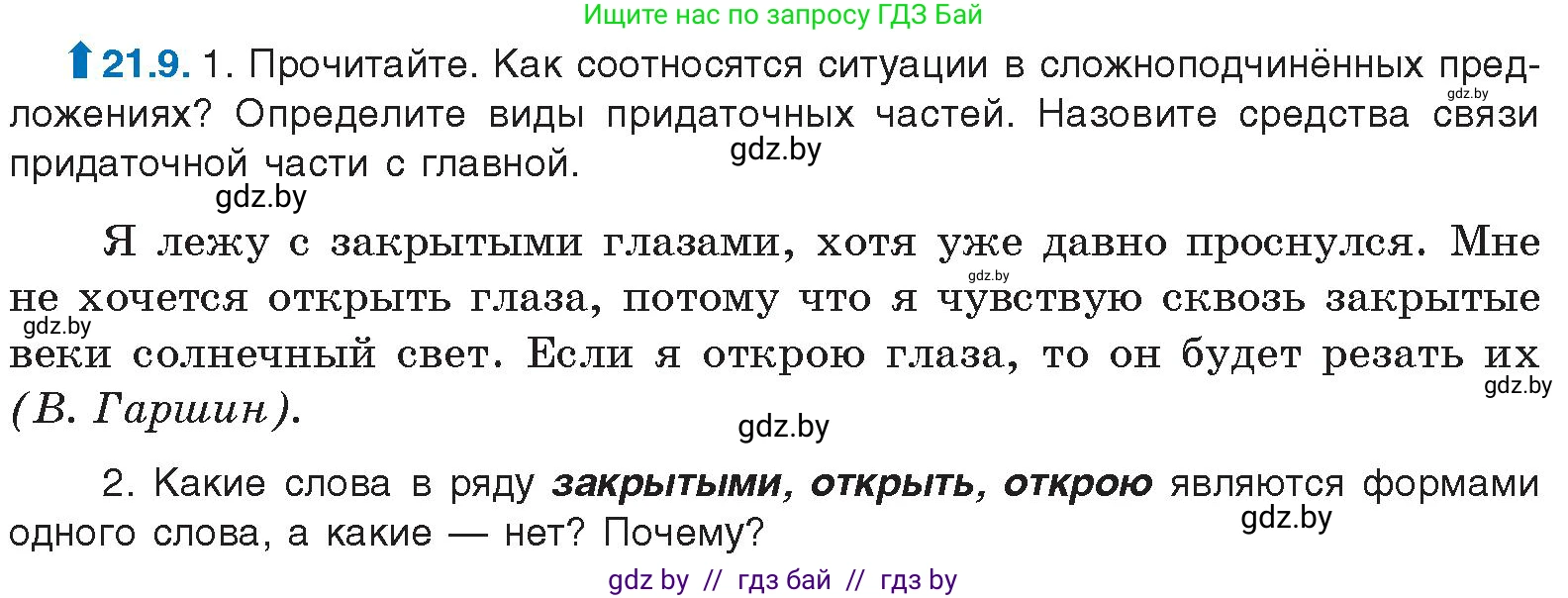 Ищите нас по запросу ГДЗ Бай

21.9. 1. Прочитайте. Как соотносятся ситуации в сложноподчинённых предложениях? Определите виды придаточных частей. Назовите средства связи придаточной части с главной.

gdz.by

gdz.by

gdz.by

Я лежу с закрытыми глазами, хотя уже давно проснулся. Мне не хочется открыть глаза, потому что я чувствую сквозь закрытые веки солнечный свет. Если я открою глаза, то он будет резать их (В. Гаршин).

gdz.by

gdz.by

gdz.by

gdz.by

2. Какие слова в ряду закрытыми, открыть, открою являются формами одного слова, а какие — нет? Почему?

gdz.by

gdz by // гдз бай // гдз by